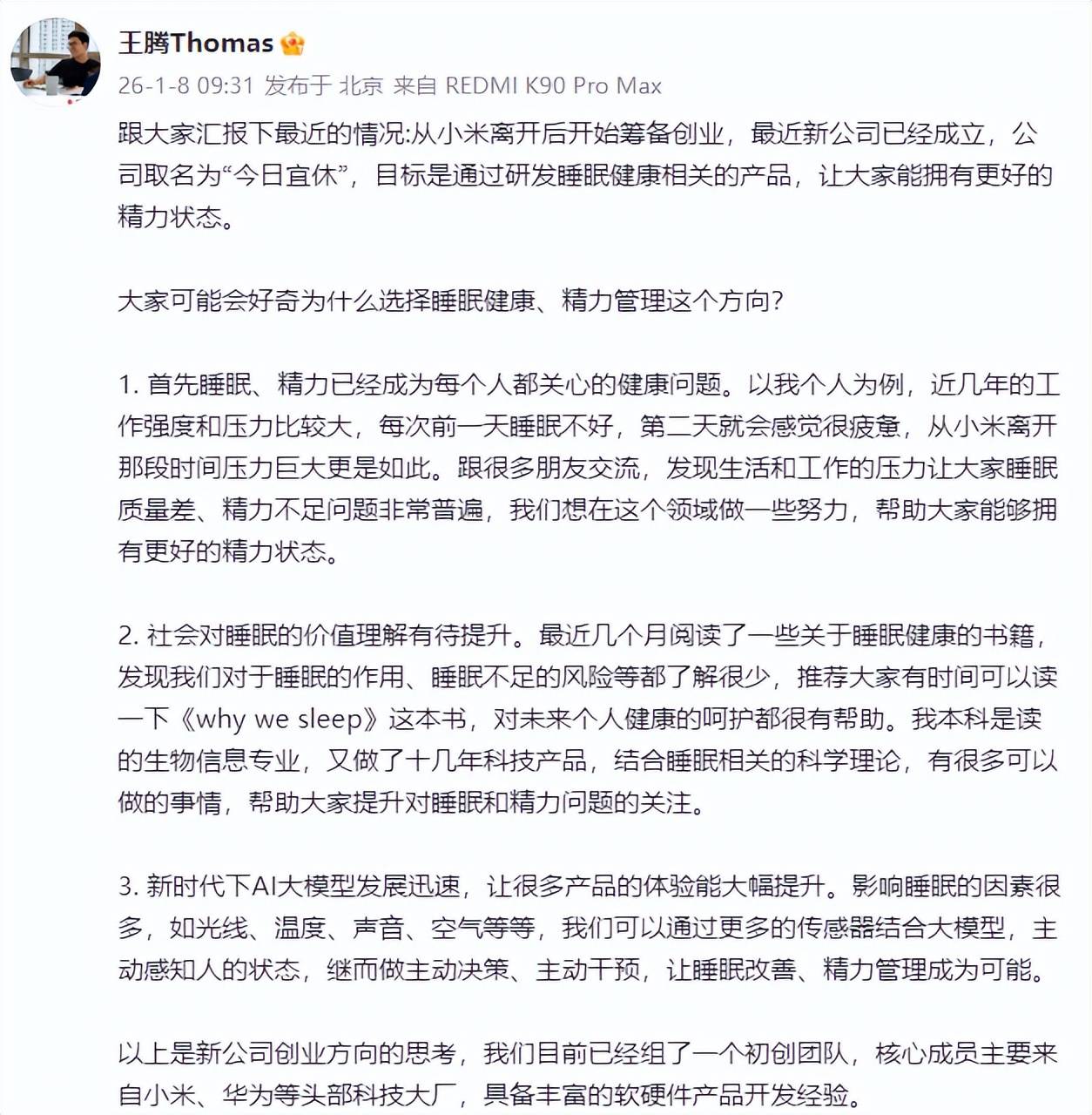 王腾Thomas

26-1-8 09:31 发布于 北京 来自 REDMI K90 Pro Max

跟大家汇报下最近的情况:从小米离开后开始筹备创业，最近新公司已经成立，公司取名为“今日宜休”，目标是通过研发睡眠健康相关的产品，让大家能拥有更好的精力状态。

大家可能会好奇为什么选择睡眠健康、精力管理这个方向?

1. 首先睡眠、精力已经成为每个人都关心的健康问题。以我个人为例，近几年的工作强度和压力比较大，每次前一天睡眠不好，第二天就会感觉很疲惫，从小米离开那段时间压力巨大更是如此。跟很多朋友交流，发现生活和工作的压力让大家睡眠质量差、精力不足问题非常普遍，我们想在这个领域做一些努力，帮助大家能够拥有更好的精力状态。

2. 社会对睡眠的价值理解有待提升。最近几个月阅读了一些关于睡眠健康的书籍，发现我们对于睡眠的作用、睡眠不足的风险等都了解很少，推荐大家有时间可以读一下《why we sleep》这本书，对未来个人健康的呵护都很有帮助。我本科是读的生物信息专业，又做了十几年科技产品，结合睡眠相关的科学理论，有很多可以做的事情，帮助大家提升对睡眠和精力问题的关注。

3. 新时代下AI大模型发展迅速，让很多产品的体验能大幅提升。影响睡眠的因素很多，如光线、温度、声音、空气等等，我们可以通过更多的传感器结合大模型，主动感知人的状态，继而做主动决策、主动干预，让睡眠改善、精力管理成为可能。

以上是新公司创业方向的思考，我们目前已经组了一个初创团队，核心成员主要来自小米、华为等头部科技大厂，具备丰富的软硬件产品开发经验。